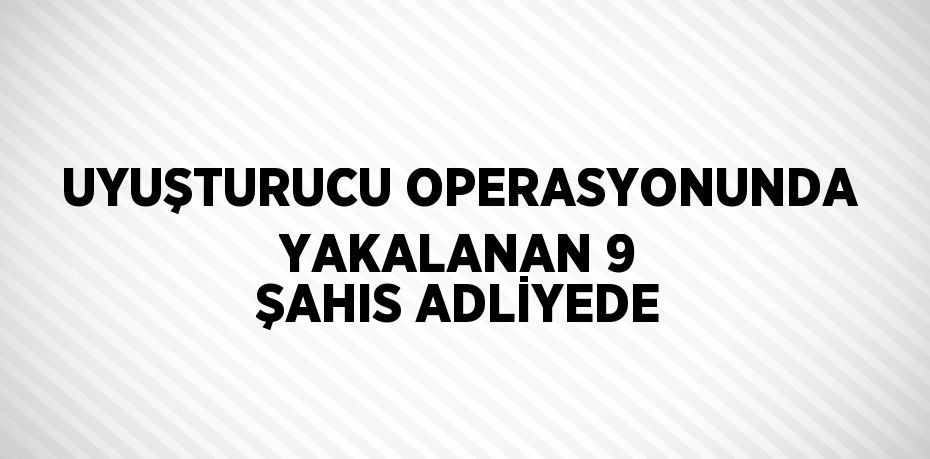 UYUŞTURUCU OPERASYONUNDA YAKALANAN 9 ŞAHIS ADLİYEDE